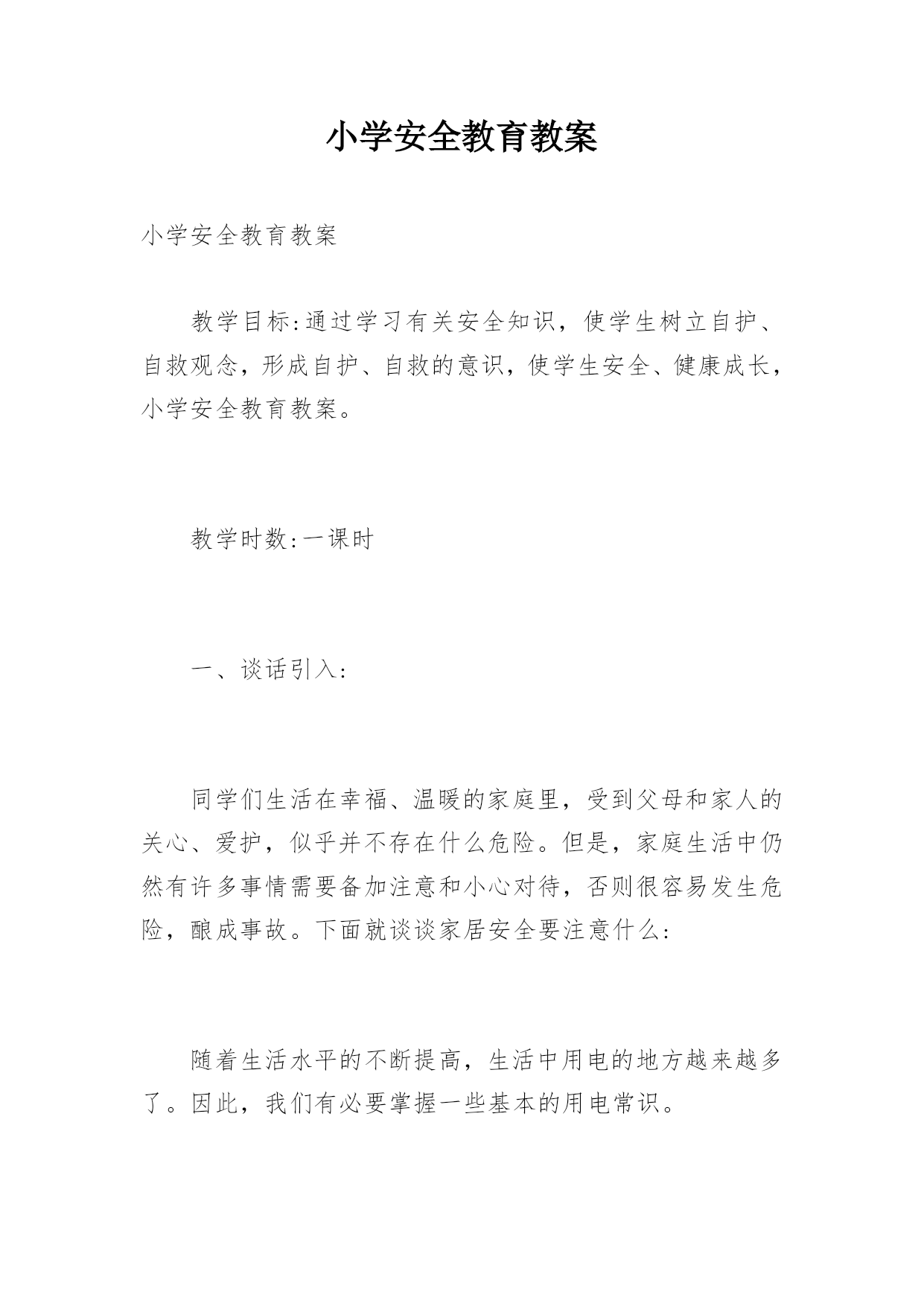 小学安全教育教案

小学安全教育教案

教学目标:通过学习有关安全知识，使学生树立自护、自救观念，形成自护、自救的意识，使学生安全、健康成长，小学安全教育教案。

教学时数:一课时

一、谈话引入:

同学们生活在幸福、温暖的家庭里，受到父母和家人的关心、爱护，似乎并不存在什么危险。但是，家庭生活中仍然有许多事情需要备加注意和小心对待，否则很容易发生危险，酿成事故。下面就谈谈家居安全要注意什么:

随着生活水平的不断提高，生活中用电的地方越来越多了。因此，我们有必要掌握一些基本的用电常识。